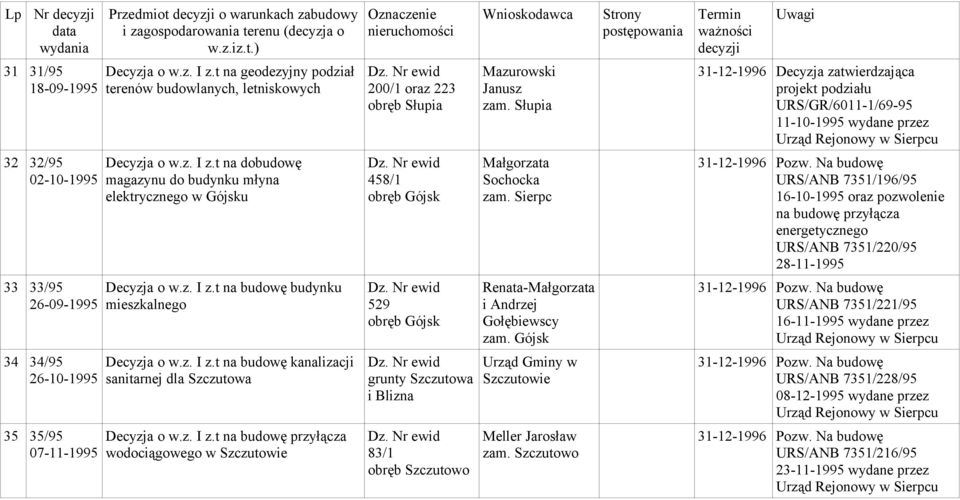 | Lp | Nr decyzji data wydania | Przedmiot decyzji o warunkach zabudowy i zagospodarowania terenu (decyzja o w.z.iz.t.) | Oznaczenie nieruchomości | Wnioskodawca | Strony postępowania | Termin ważności decyzji | Uwagi |
|---|---|---|---|---|---|---|---|
| 31 | 31/95 18-09-1995 | Decyzja o w.z. I z.t na geodezyjny podział terenów budowlanych, letniskowych | Dz. Nr ewid 200/1 oraz 223 obręb Słupia | Mazurowski Janusz zam. Słupia | | 31-12-1996 | Decyzja zatwierdzająca projekt podziału URS/GR/6011-1/69-95 11-10-1995 wydane przez Urząd Rejonowy w Sierpcu |
| 32 | 32/95 02-10-1995 | Decyzja o w.z. I z.t na dobudowę magazynu do budynku młyna elektrycznego w Gójsku | Dz. Nr ewid 458/1 obręb Gójsk | Małgorzata Sochocka zam. Sierpc | | 31-12-1996 | Pozw. Na budowę URS/ANB 7351/196/95 16-10-1995 oraz pozwolenie na budowę przyłącza energetycznego URS/ANB 7351/220/95 28-11-1995 |
| 33 | 33/95 26-09-1995 | Decyzja o w.z. I z.t na budowę budynku mieszkalnego | Dz. Nr ewid 529 obręb Gójsk | Renata-Małgorzata i Andrzej Gołębiewscy zam. Gójsk | | 31-12-1996 | Pozw. Na budowę URS/ANB 7351/221/95 16-11-1995 wydane przez Urząd Rejonowy w Sierpcu |
| 34 | 34/95 26-10-1995 | Decyzja o w.z. I z.t na budowę kanalizacji sanitarnej dla Szczutowa | Dz. Nr ewid grunty Szczutowa i Blizna | Urząd Gminy w Szczutowie | | 31-12-1996 | Pozw. Na budowę URS/ANB 7351/228/95 08-12-1995 wydane przez Urząd Rejonowy w Sierpcu |
| 35 | 35/95 07-11-1995 | Decyzja o w.z. I z.t na budowę przyłącza wodociągowego w Szczutowie | Dz. Nr ewid 83/1 obręb Szczutowo | Meller Jarosław zam. Szczutowo | | 31-12-1996 | Pozw. Na budowę URS/ANB 7351/216/95 23-11-1995 wydane przez Urząd Rejonowy w Sierpcu |